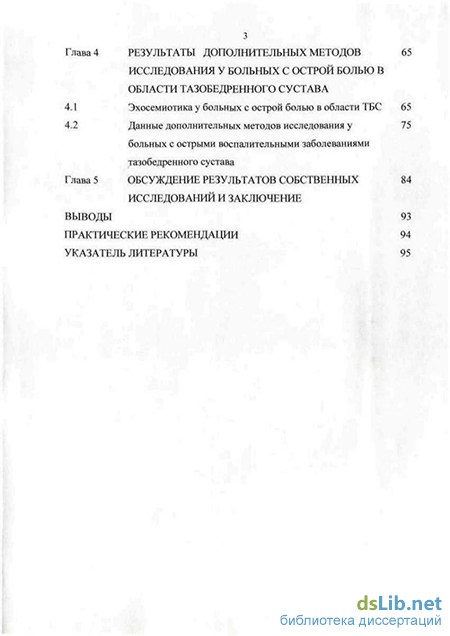 3

Глава 4 РЕЗУЛЬТАТЫ ДОПОЛНИТЕЛЬНЫХ МЕТОДОВ ИССЛЕДОВАНИЯ У БОЛЬНЫХ С ОСТРОЙ БОЛЬЮ В ОБЛАСТИ ТАЗОБЕДРЕННОГО СУСТАВА 65

4.1 Эхосемиотика у больных с острой болью в области ТБС 65

4.2 Данные дополнительных методов исследования у больных с острыми воспалительными заболеваниями тазобедренного сустава 75

Глава 5 ОБСУЖДЕНИЕ РЕЗУЛЬТАТОВ СОБСТВЕННЫХ ИССЛЕДОВАНИЙ И ЗАКЛЮЧЕНИЕ 84

ВЫВОДЫ 93

ПРАКТИЧЕСКИЕ РЕКОМЕНДАЦИИ 94

УКАЗАТЕЛЬ ЛИТЕРАТУРЫ 95

dsLib.net
библиотека диссертаций